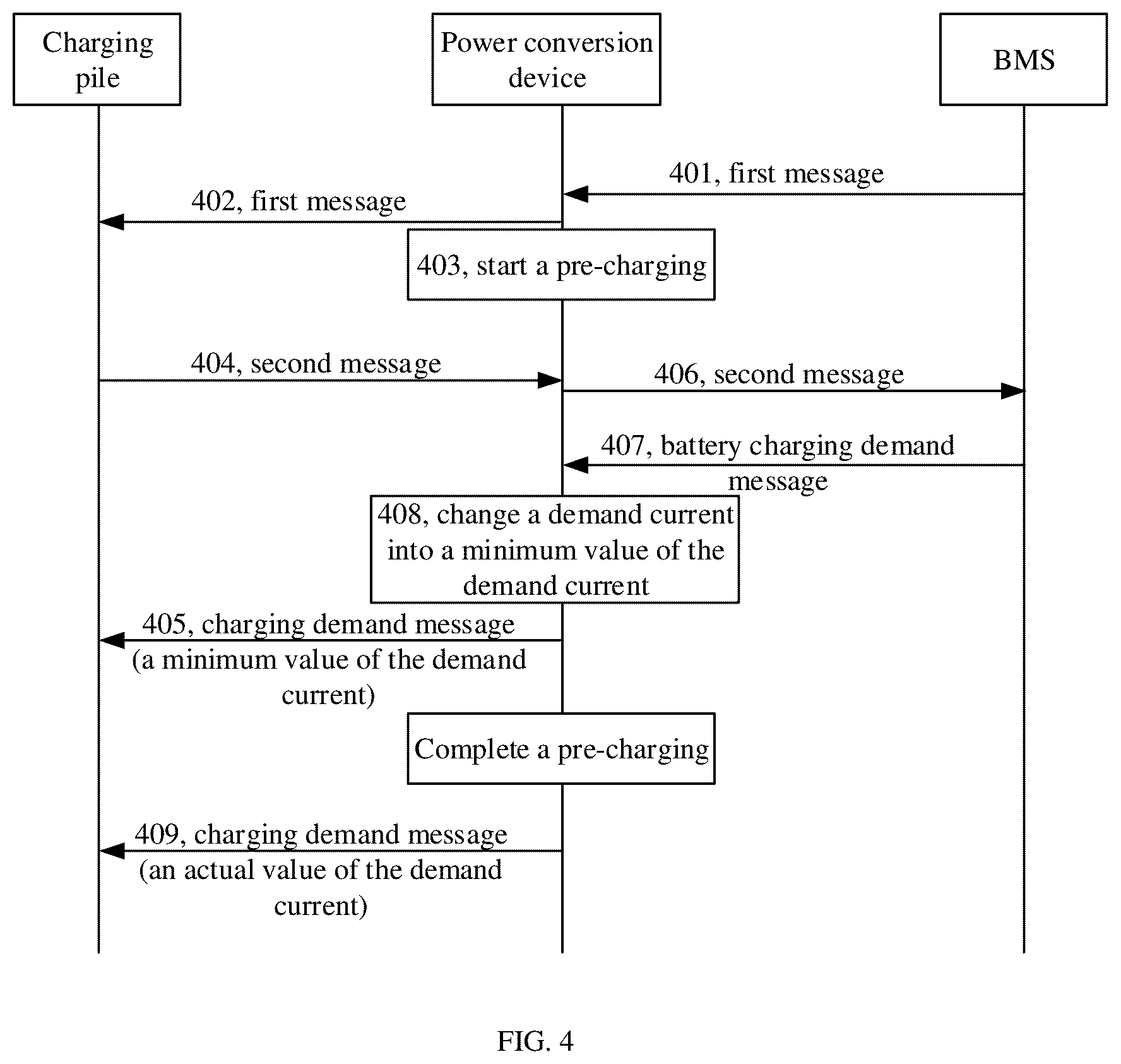 Charging pile

Power conversion device

BMS

401, first message

402, first message

403, start a pre-charging

404, second message

406, second message

407, battery charging demand message

408, change a demand current into a minimum value of the demand current

405, charging demand message (a minimum value of the demand current)

Complete a pre-charging

409, charging demand message (an actual value of the demand current)

FIG. 4